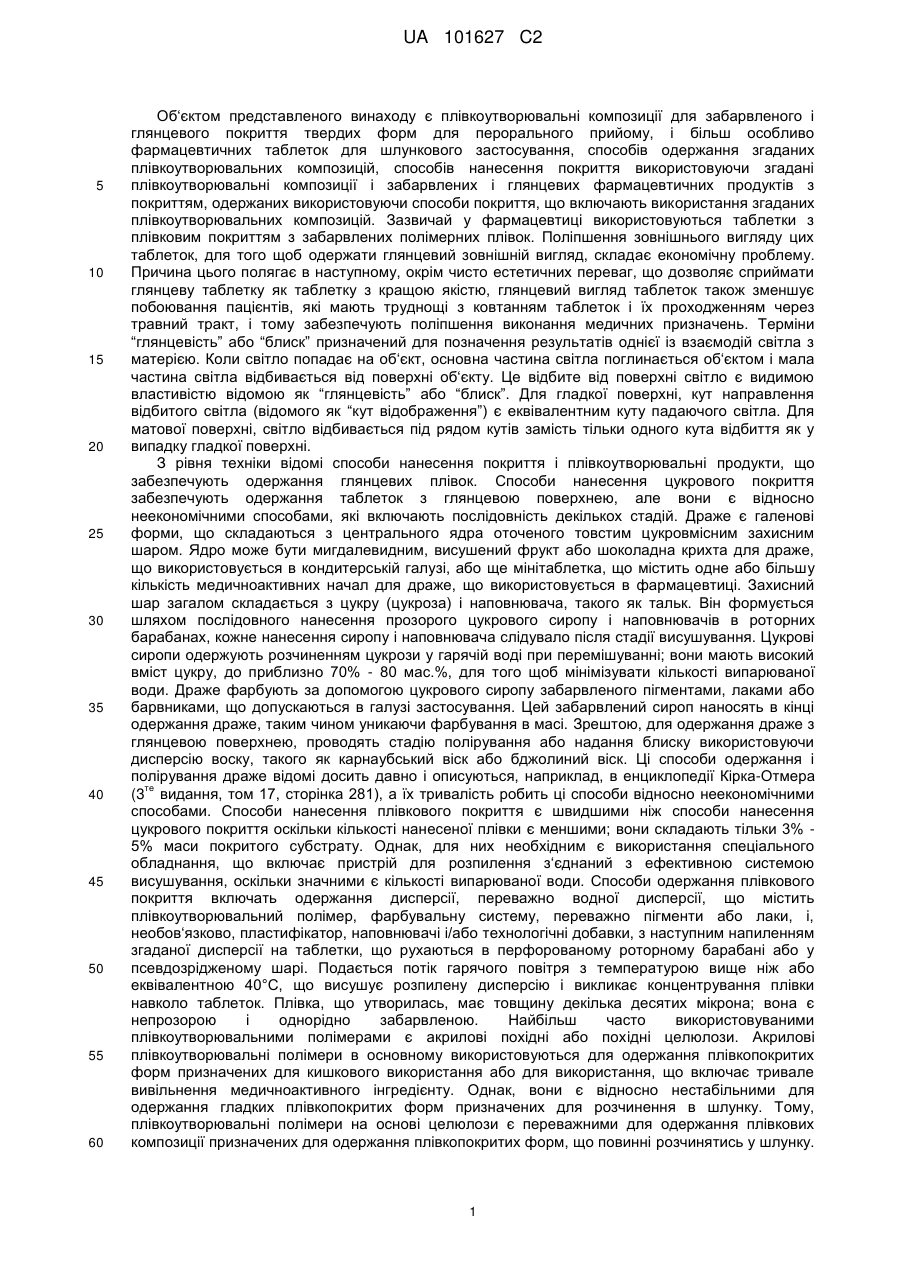 UA 101627 C2

Об'єктом представленого винаходу є плівкоутворювальні композиції для забарвленого і глянцевого покриття твердих форм для перорального прийому, і більш особливо фармацевтичних таблеток для шлункового застосування, способів одержання згаданих плівкоутворювальних композицій, способів нанесення покриття використовуючи згадані плівкоутворювальні композиції і забарвлених і глянцевих фармацевтичних продуктів з покриттям, одержаних використовуючи способи покриття, що включають використання згаданих плівкоутворювальних композицій. Зазвичай у фармацевтиці використовуються таблетки з плівковим покриттям з забарвлених полімерних плівок. Поліпшення зовнішнього вигляду цих таблеток, для того щоб одержати глянцевий зовнішній вигляд, складає економічну проблему. Причина цього полягає в наступному, окрім чисто естетичних переваг, що дозволяє сприймати глянцеву таблетку як таблетку з кращою якістю, глянцевий вигляд таблеток також зменшує побоювання пацієнтів, які мають труднощі з ковтанням таблеток і їх проходженням через травний тракт, і тому забезпечують поліпшення виконання медичних призначень. Терміни "глянцевість" або "блиск" призначений для позначення результатів однієї із взаємодій світла з матерією. Коли світло попадає на об'єкт, основна частина світла поглинається об'єктом і мала частина світла відбивається від поверхні об'єкту. Це відбите від поверхні світло є видимою властивістю відомою як "глянцевість" або "блиск". Для гладкої поверхні, кут направлення відбитого світла (відомого як "кут відображення") є еквівалентним куту падаючого світла. Для матової поверхні, світло відбивається під рядом кутів замість тільки одного кута відбиття як у випадку гладкої поверхні.

З рівня техніки відомі способи нанесення покриття і плівкоутворювальні продукти, що забезпечують одержання глянцевих плівок. Способи нанесення цукрового покриття забезпечують одержання таблеток з глянцевою поверхнею, але вони є відносно неекономічними способами, які включають послідовність декількох стадій. Драже є галенові форми, що складаються з центрального ядра оточеного товстим цукровмісним захисним шаром. Ядро може бути мигдалевидним, висушений фрукт або шоколадна крихта для драже, що використовується в кондитерській галузі, або ще мінітаблетка, що містить одне або більшу кількість медичноактивних начал для драже, що використовується в фармацевтиці. Захисний шар загалом складається з цукру (цукроза) і наповнювача, такого як тальк. Він формується шляхом послідовного нанесення прозорого цукрового сиропу і наповнювачів в роторних барабанах, кожне нанесення сиропу і наповнювача слідувало після стадії висушування. Цукрові сиропи одержують розчиненням цукрози у гарячій воді при перемішуванні; вони мають високий вміст цукру, до приблизно 70% - 80 мас.%, для того щоб мінімізувати кількості випарюваної води. Драже фарбують за допомогою цукрового сиропу забарвленого пігментами, лаками або барвниками, що допускаються в галузі застосування. Цей забарвлений сироп наносять в кінці одержання драже, таким чином уникаючи фарбування в масі. Зрештою, для одержання драже з глянцевою поверхнею, проводять стадію полірування або надання блиску використовуючи дисперсію воску, такого як карнаубський віск або бджолиний віск. Ці способи одержання і полірування драже відомі досить давно і описуються, наприклад, в енциклопедії Кірка-Отмера ($3^{тє}$ видання, том 17, сторінка 281), а їх тривалість робить ці способи відносно неекономічними способами. Способи нанесення плівкового покриття є швидшими ніж способи нанесення цукрового покриття оскільки кількості нанесеної плівки є меншими; вони складають тільки 3% - 5% маси покритого субстрату. Однак, для них необхідним є використання спеціального обладнання, що включає пристрій для розпилення з'єднаний з ефективною системою висушування, оскільки значними є кількості випарюваної води. Способи одержання плівкового покриття включать одержання дисперсії, переважно водної дисперсії, що містить плівкоутворювальний полімер, фарбувальну систему, переважно пігменти або лаки, і, необов'язково, пластифікатор, наповнювачі і/або технологічні добавки, з наступним напиленням згаданої дисперсії на таблетки, що рухаються в перфорованому роторному барабані або у псевдозрідженому шарі. Подається потік гарячого повітря з температурою вище ніж або еквівалентною 40°C, що висушує розпилену дисперсію і викликає концентрування плівки навколо таблеток. Плівка, що утворилась, має товщину декілька десятих мікрона; вона є непрозорою і однорідно забарвленою. Найбільш часто використовуваними плівкоутворювальними полімерами є акрилові похідні або похідні целюлози. Акрилові плівкоутворювальні полімери в основному використовуються для одержання плівкопокритих форм призначених для кишкового використання або для використання, що включає тривале вивільнення медичноактивного інгредієнту. Однак, вони є відносно нестабільними для одержання гладких плівкопокритих форм призначених для розчинення в шлунку. Тому, плівкоутворювальні полімери на основі целюлози є переважними для одержання плівкових композиції призначених для одержання плівкопокритих форм, що повинні розчинятись у шлунку.

5
10
15
20
25
30
35
40
45
50
55
60

1